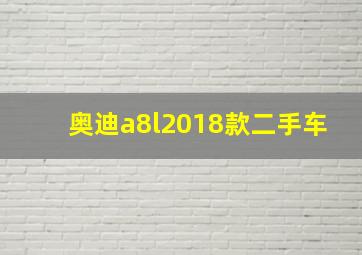 奥迪a8l2018款二手车